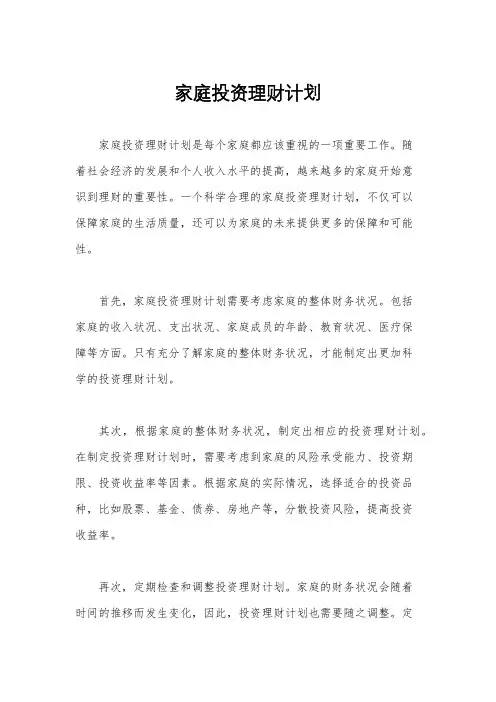 家庭投资理财计划

家庭投资理财计划是每个家庭都应该重视的一项重要工作。随着社会经济的发展和个人收入水平的提高，越来越多的家庭开始意识到理财的重要性。一个科学合理的家庭投资理财计划，不仅可以保障家庭的生活质量，还可以为家庭的未来提供更多的保障和可能性。

首先，家庭投资理财计划需要考虑家庭的整体财务状况。包括家庭的收入状况、支出状况、家庭成员的年龄、教育状况、医疗保障等方面。只有充分了解家庭的整体财务状况，才能制定出更加科学的投资理财计划。

其次，根据家庭的整体财务状况，制定出相应的投资理财计划。在制定投资理财计划时，需要考虑到家庭的风险承受能力、投资期限、投资收益率等因素。根据家庭的实际情况，选择适合的投资品种，比如股票、基金、债券、房地产等，分散投资风险，提高投资收益率。

再次，定期检查和调整投资理财计划。家庭的财务状况会随着时间的推移而发生变化，因此，投资理财计划也需要随之调整。定